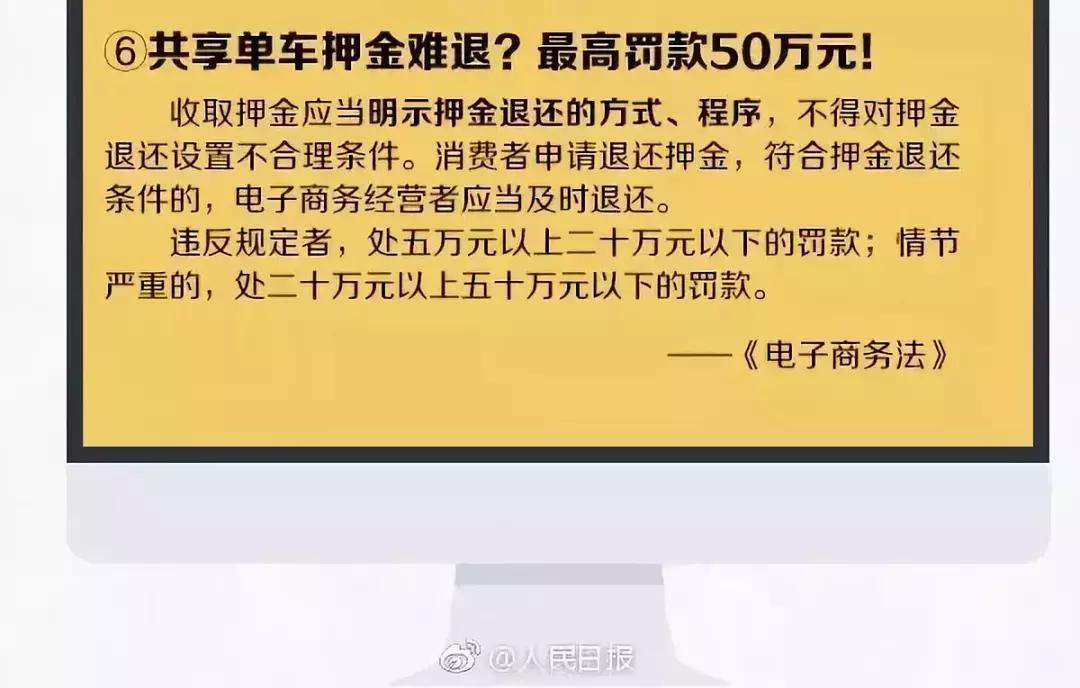 ⑥共享单车押金难退？最高罚款50万元！

收取押金应当明示押金退还的方式、程序，不得对押金退还设置不合理条件。消费者申请退还押金，符合押金退还条件的，电子商务经营者应当及时退还。

违反规定者，处五万元以上二十万元以下的罚款；情节严重的，处二十万元以上五十万元以下的罚款。

——《电子商务法》

@人民日报